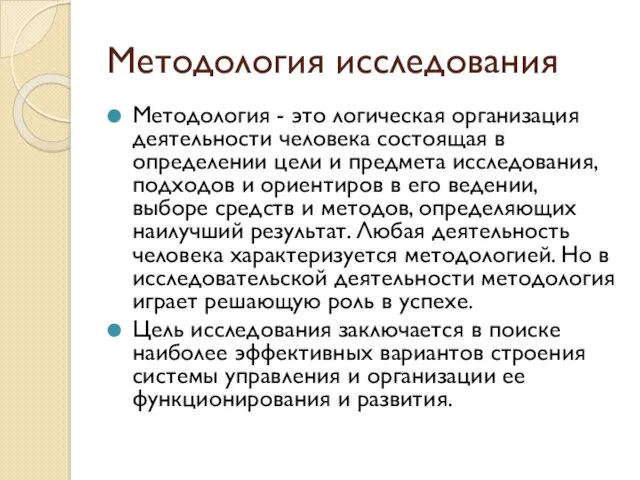 Методология исследования

Методология - это логическая организация деятельности человека состоящая в определении цели и предмета исследования, подходов и ориентиров в его ведении, выборе средств и методов, определяющих наилучший результат. Любая деятельность человека характеризуется методологией. Но в исследовательской деятельности методология играет решающую роль в успехе.

Цель исследования заключается в поиске наиболее эффективных вариантов строения системы управления и организации ее функционирования и развития.